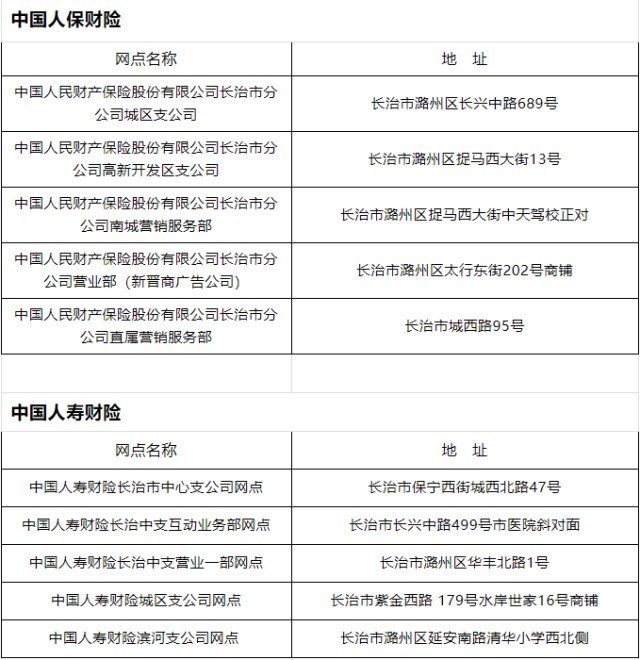 中国人保财险

| 网点名称 | 地　址 |
|---|---|
| 中国人民财产保险股份有限公司长治市分公司城区支公司 | 长治市潞州区长兴中路689号 |
| 中国人民财产保险股份有限公司长治市分公司高新开发区支公司 | 长治市潞州区捉马西大街13号 |
| 中国人民财产保险股份有限公司长治市分公司南城营销服务部 | 长治市潞州区捉马西大街中天驾校正对 |
| 中国人民财产保险股份有限公司长治市分公司营业部（新晋商广告公司） | 长治市潞州区太行东街202号商铺 |
| 中国人民财产保险股份有限公司长治市分公司直属营销服务部 | 长治市城西路95号 |

中国人寿财险

| 网点名称 | 地　址 |
|---|---|
| 中国人寿财险长治市中心支公司网点 | 长治市保宁西街城西北路47号 |
| 中国人寿财险长治中支互动业务部网点 | 长治市长兴中路499号市医院斜对面 |
| 中国人寿财险长治中支营业一部网点 | 长治市潞州区华丰北路1号 |
| 中国人寿财险城区支公司网点 | 长治市紫金西路 179号水岸世家16号商铺 |
| 中国人寿财险滨河支公司网点 | 长治市潞州区延安南路清华小学西北侧 |